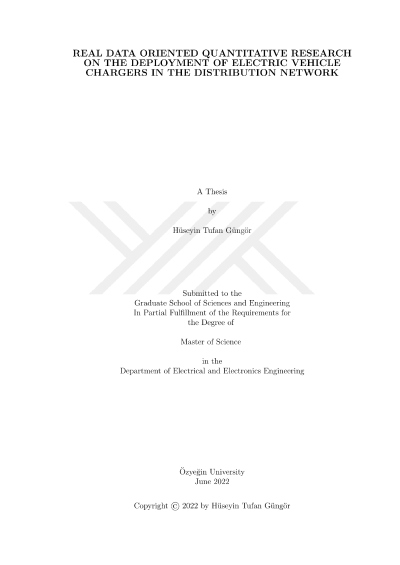 REAL DATA ORIENTED QUANTITATIVE RESEARCH ON THE DEPLOYMENT OF ELECTRIC VEHICLE CHARGERS IN THE DISTRIBUTION NETWORK

A Thesis

by

Hüseyin Tufan Güngör

Submitted to the
Graduate School of Sciences and Engineering
In Partial Fulfillment of the Requirements for
the Degree of

Master of Science

in the
Department of Electrical and Electronics Engineering

Özyeğin University
June 2022

Copyright © 2022 by Hüseyin Tufan Güngör